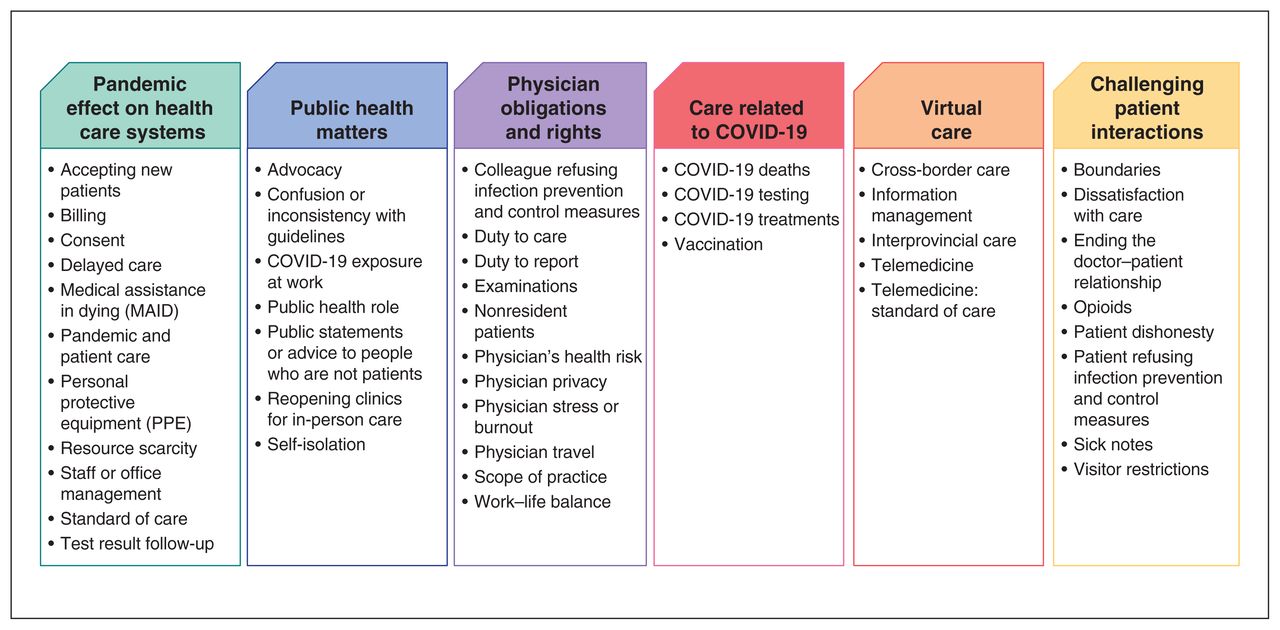 Pandemic effect on health care systems

• Accepting new patients
• Billing
• Consent
• Delayed care
• Medical assistance in dying (MAID)
• Pandemic and patient care
• Personal protective equipment (PPE)
• Resource scarcity
• Staff or office management
• Standard of care
• Test result follow-up

Public health matters

• Advocacy
• Confusion or inconsistency with guidelines
• COVID-19 exposure at work
• Public health role
• Public statements or advice to people who are not patients
• Reopening clinics for in-person care
• Self-isolation

Physician obligations and rights

• Colleague refusing infection prevention and control measures
• Duty to care
• Duty to report
• Examinations
• Nonresident patients
• Physician's health risk
• Physician privacy
• Physician stress or burnout
• Physician travel
• Scope of practice
• Work–life balance

Care related to COVID-19

• COVID-19 deaths
• COVID-19 testing
• COVID-19 treatments
• Vaccination

Virtual care

• Cross-border care
• Information management
• Interprovincial care
• Telemedicine
• Telemedicine: standard of care

Challenging patient interactions

• Boundaries
• Dissatisfaction with care
• Ending the doctor–patient relationship
• Opioids
• Patient dishonesty
• Patient refusing infection prevention and control measures
• Sick notes
• Visitor restrictions